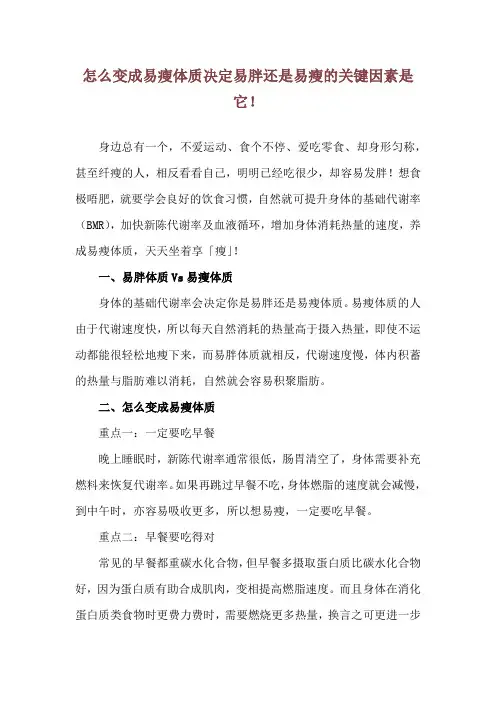 怎么变成易瘦体质决定易胖还是易瘦的关键因素是它！

身边总有一个，不爱运动、食个不停、爱吃零食、却身形匀称，甚至纤瘦的人，相反看看自己，明明已经吃很少，却容易发胖！想食极唔肥，就要学会良好的饮食习惯，自然就可提升身体的基础代谢率（BMR），加快新陈代谢率及血液循环，增加身体消耗热量的速度，养成易瘦体质，天天坐着享「瘦」！

一、易胖体质 Vs 易瘦体质

身体的基础代谢率会决定你是易胖还是易瘦体质。易瘦体质的人由于代谢速度快，所以每天自然消耗的热量高于摄入热量，即使不运动都能很轻松地瘦下来，而易胖体质就相反，代谢速度慢，体内积蓄的热量与脂肪难以消耗，自然就会容易积聚脂肪。

二、怎么变成易瘦体质

重点一：一定要吃早餐

晚上睡眠时，新陈代谢率通常很低，肠胃清空了，身体需要补充燃料来恢复代谢率。如果再跳过早餐不吃，身体燃脂的速度就会减慢，到中午时，亦容易吸收更多，所以想易瘦，一定要吃早餐。

重点二：早餐要吃得对

常见的早餐都重碳水化合物，但早餐多摄取蛋白质比碳水化合物好，因为蛋白质有助合成肌肉，变相提高燃脂速度。而且身体在消化蛋白质类食物时更费力费时，需要燃烧更多热量，换言之可更进一步